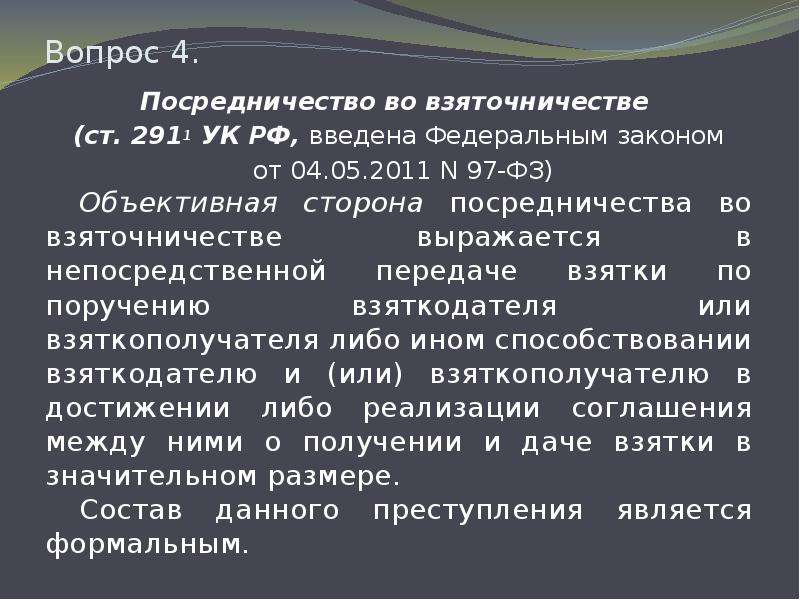 Вопрос 4.

Посредничество во взяточничестве (ст. 291$^1$ УК РФ, введена Федеральным законом от 04.05.2011 N 97-ФЗ)

Объективная сторона посредничества во взяточничестве выражается в непосредственной передаче взятки по поручению взяткодателя или взяткополучателя либо ином способствовании взяткодателю и (или) взяткополучателю в достижении либо реализации соглашения между ними о получении и даче взятки в значительном размере.

Состав данного преступления является формальным.